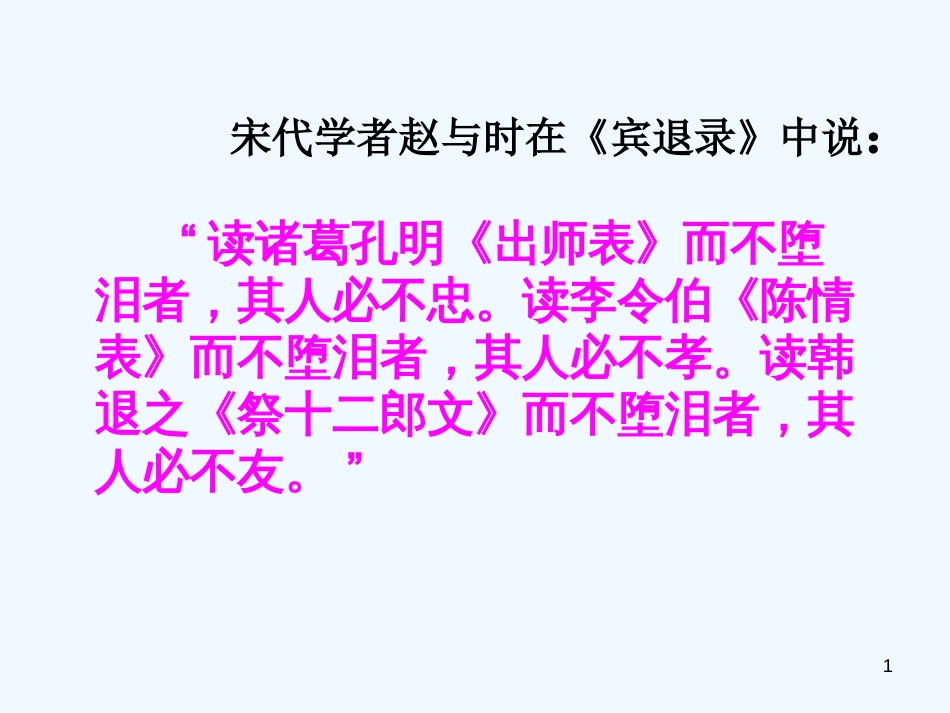 宋代学者赵与时在《宾退录》中说：

“读诸葛孔明《出师表》而不堕泪者，其人必不忠。读李令伯《陈情表》而不堕泪者，其人必不孝。读韩退之《祭十二郎文》而不堕泪者，其人必不友。”

1